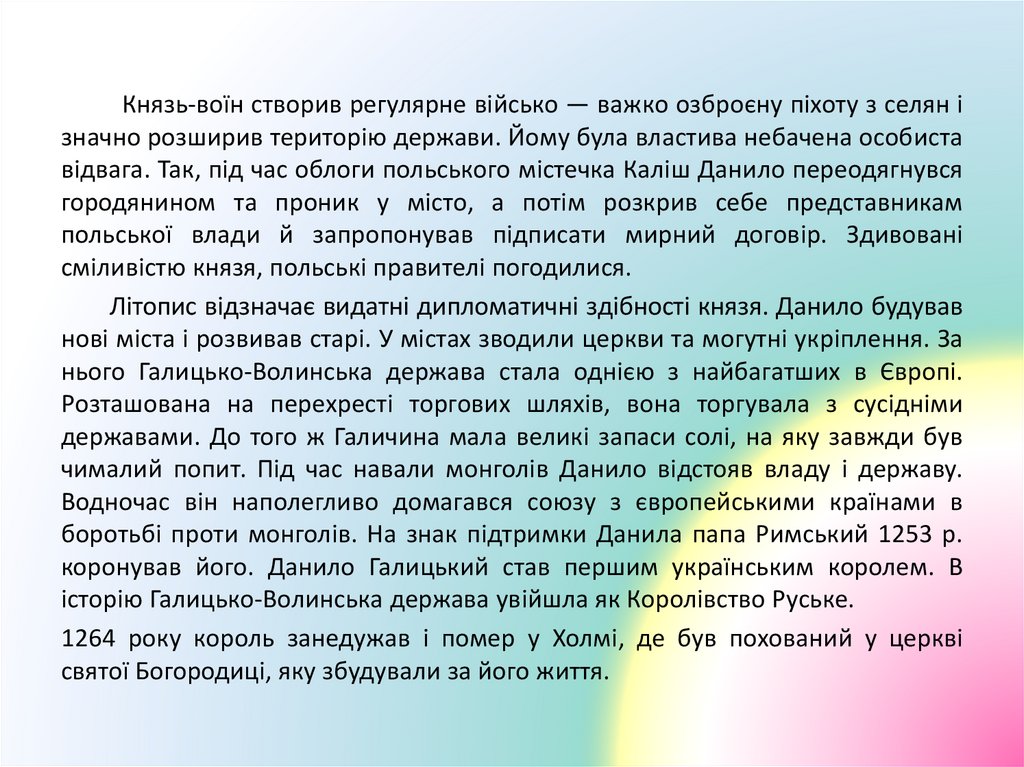 Князь-воїн створив регулярне військо — важко озброєну піхоту з селян і значно розширив територію держави. Йому була властива небачена особиста відвага. Так, під час облоги польського містечка Каліш Данило переодягнувся городянином та проник у місто, а потім розкрив себе представникам польської влади й запропонував підписати мирний договір. Здивовані сміливістю князя, польські правителі погодилися.

Літопис відзначає видатні дипломатичні здібності князя. Данило будував нові міста і розвивав старі. У містах зводили церкви та могутні укріплення. За нього Галицько-Волинська держава стала однією з найбагатших в Європі. Розташована на перехресті торгових шляхів, вона торгувала з сусідніми державами. До того ж Галичина мала великі запаси солі, на яку завжди був чималий попит. Під час навали монголів Данило відстояв владу і державу. Водночас він наполегливо домагався союзу з європейськими країнами в боротьбі проти монголів. На знак підтримки Данила папа Римський 1253 р. коронував його. Данило Галицький став першим українським королем. В історію Галицько-Волинська держава увійшла як Королівство Руське.

1264 року король занедужав і помер у Холмі, де був похований у церкві святої Богородиці, яку збудували за його життя.